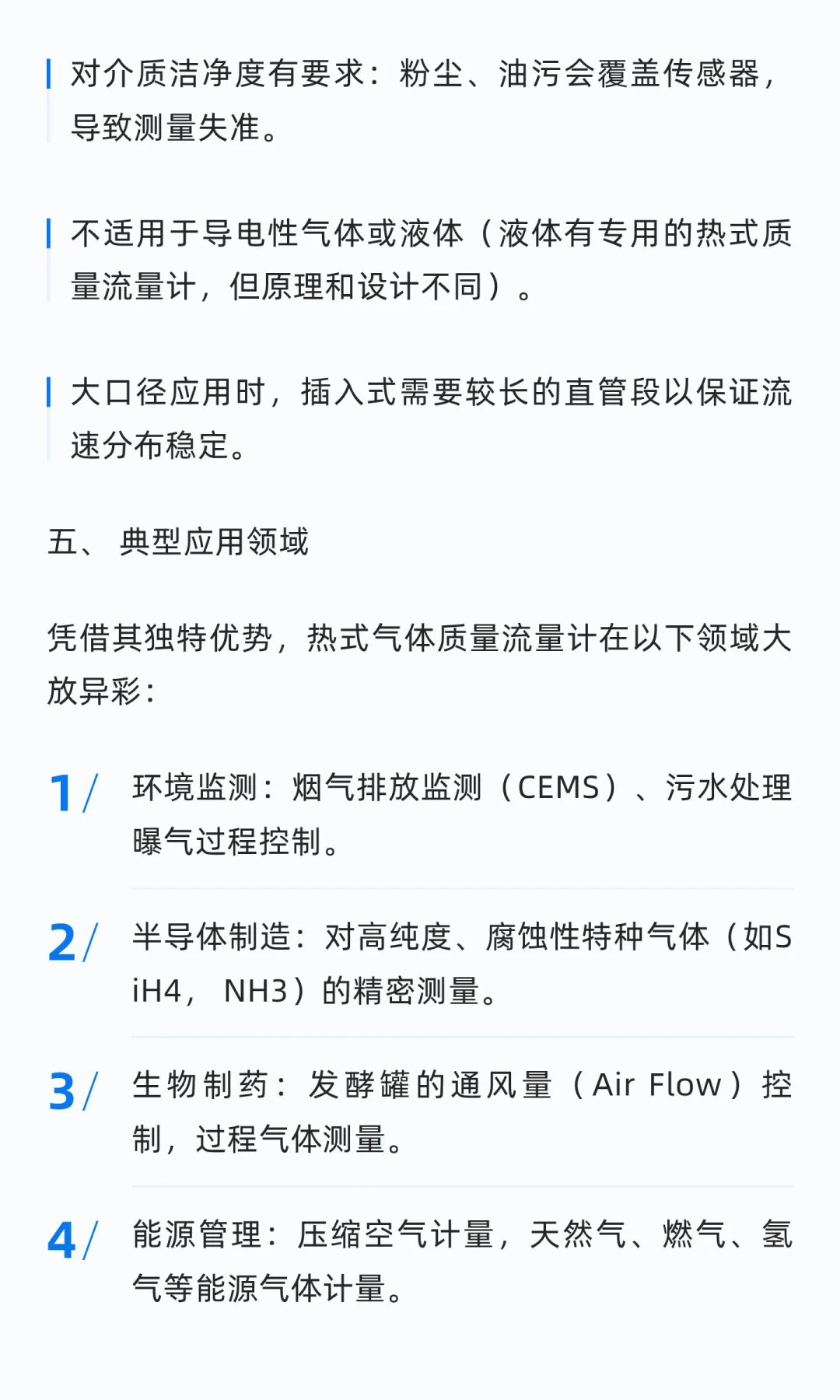 对介质洁净度有要求：粉尘、油污会覆盖传感器，导致测量失准。

不适用于导电性气体或液体（液体有专用的热式质量流量计，但原理和设计不同）。

大口径应用时，插入式需要较长的直管段以保证流速分布稳定。

五、 典型应用领域

凭借其独特优势，热式气体质量流量计在以下领域大放异彩：

1/ 环境监测：烟气排放监测（CEMS）、污水处理曝气过程控制。

2/ 半导体制造：对高纯度、腐蚀性特种气体（如SiH4， NH3）的精密测量。

3/ 生物制药：发酵罐的通风量（Air Flow）控制，过程气体测量。

4/ 能源管理：压缩空气计量，天然气、燃气、氢气等能源气体计量。